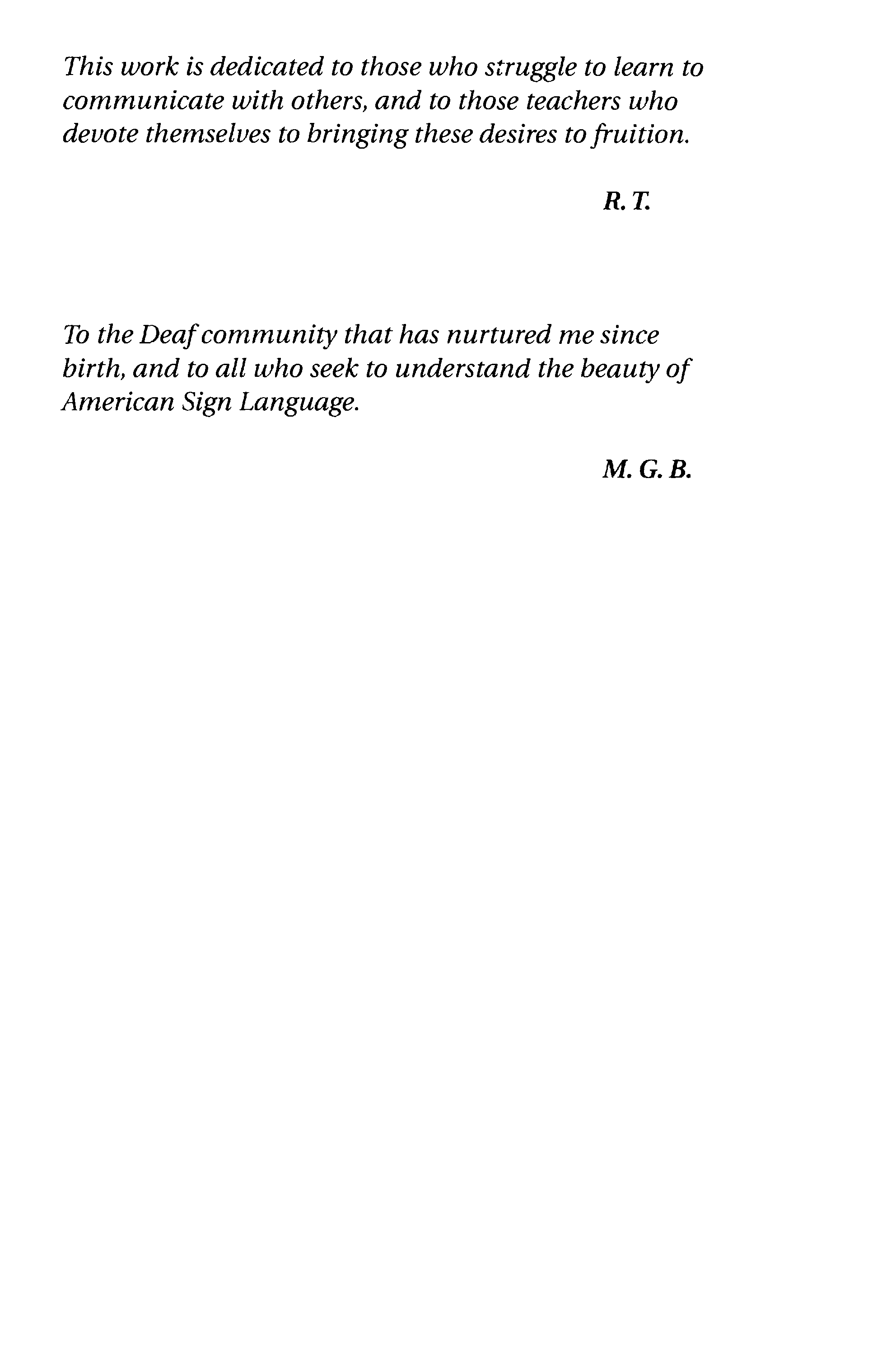 This work is dedicated to those who struggle to learn to communicate with others, and to those teachers who devote themselves to bringing these desires to fruition.

R. T.

To the Deaf community that has nurtured me since birth, and to all who seek to understand the beauty of American Sign Language.

M. G. B.